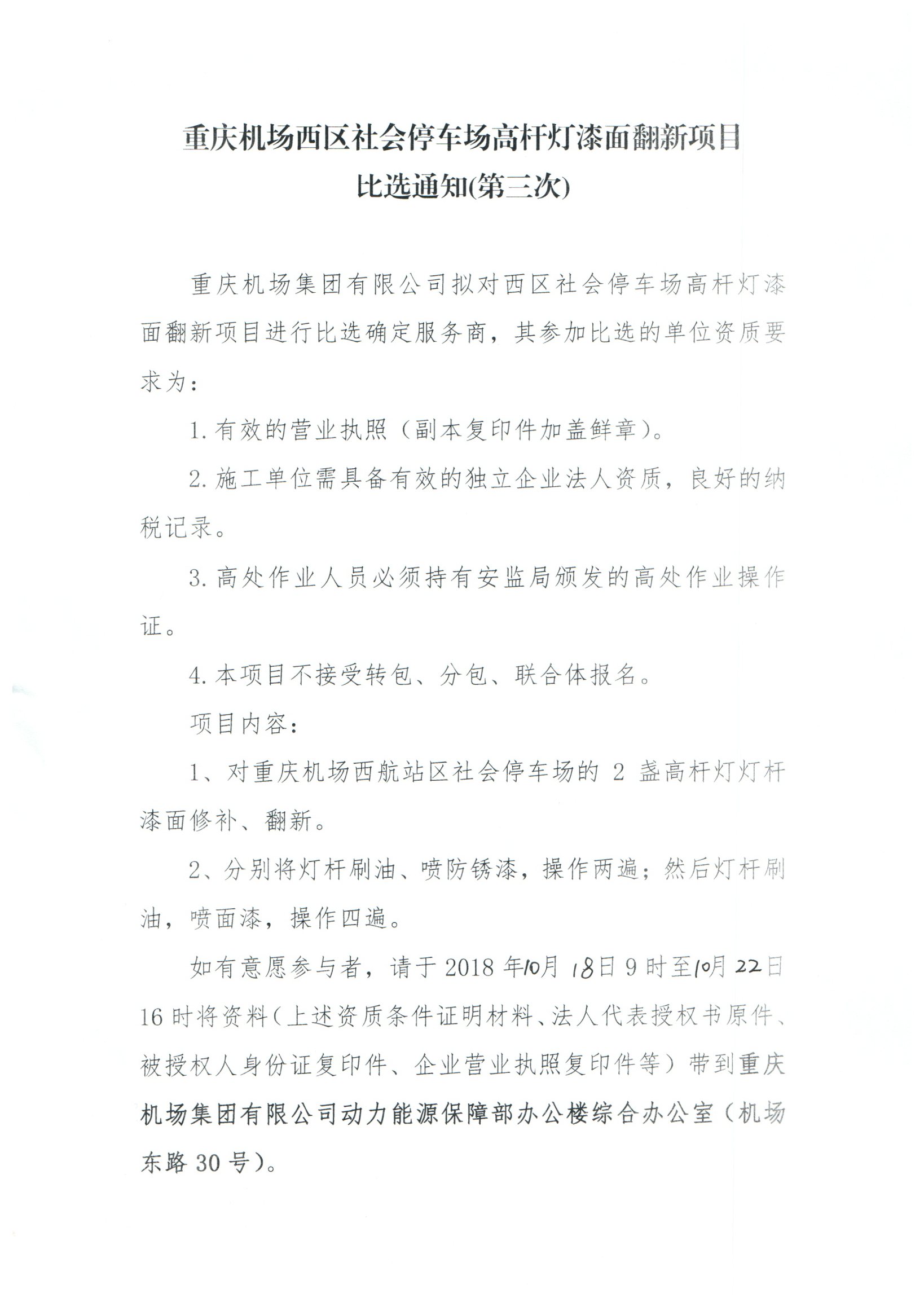 重庆机场西区社会停车场高杆灯漆面翻新项目
比选通知(第三次)

重庆机场集团有限公司拟对西区社会停车场高杆灯漆面翻新项目进行比选确定服务商，其参加比选的单位资质要求为：

1. 有效的营业执照（副本复印件加盖鲜章）。

2. 施工单位需具备有效的独立企业法人资质，良好的纳税记录。

3. 高处作业人员必须持有安监局颁发的高处作业操作证。

4. 本项目不接受转包、分包、联合体报名。

项目内容：

1、对重庆机场西航站区社会停车场的 2 盏高杆灯灯杆漆面修补、翻新。

2、分别将灯杆刷油、喷防锈漆，操作两遍；然后灯杆刷油，喷面漆，操作四遍。

如有意愿参与者，请于 2018 年10月 18日 9 时至10月 22日 16 时将资料（上述资质条件证明材料、法人代表授权书原件、被授权人身份证复印件、企业营业执照复印件等）带到重庆机场集团有限公司动力能源保障部办公楼综合办公室（机场东路 30 号）。